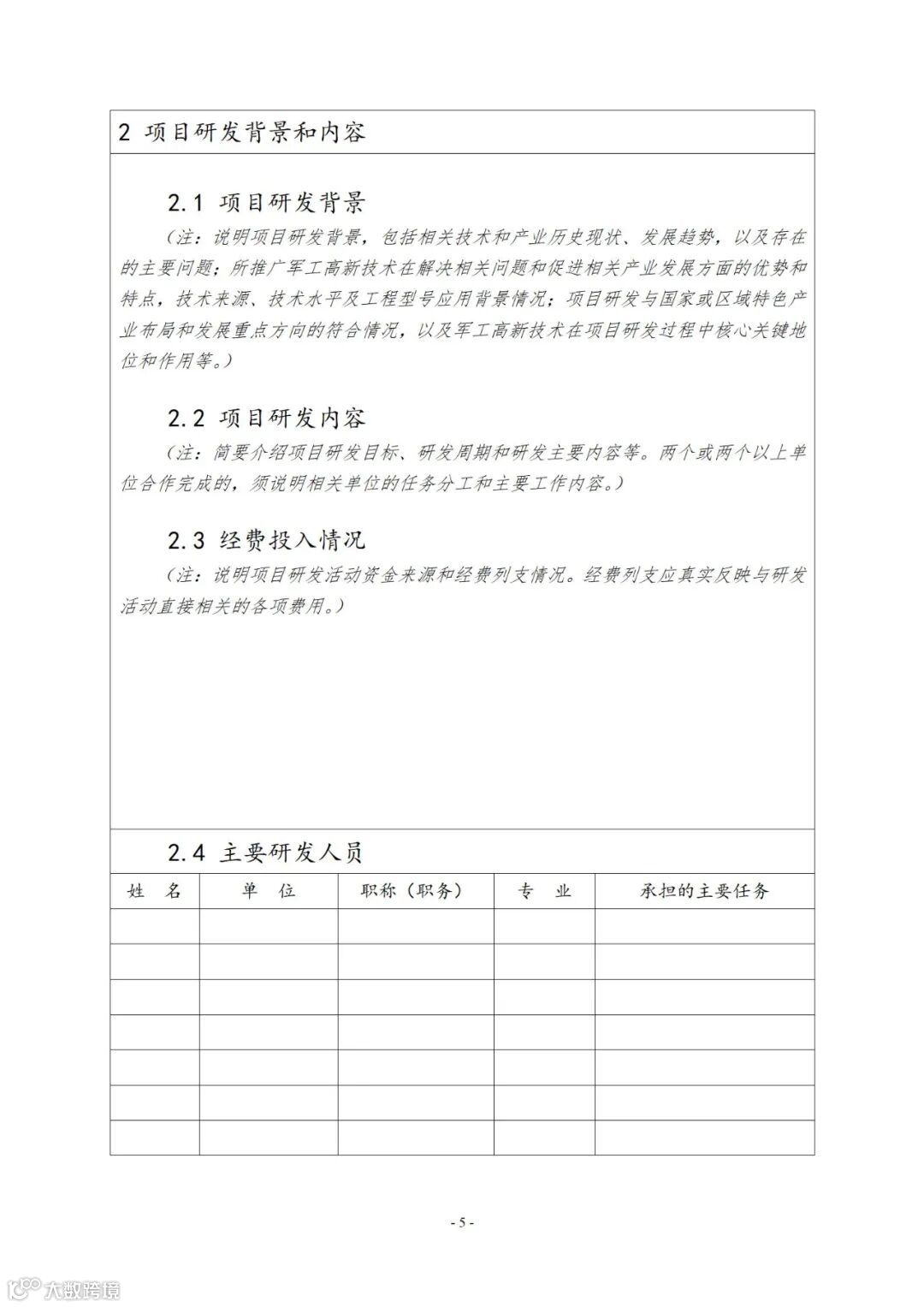 2 项目研发背景和内容

2.1 项目研发背景

（注：说明项目研发背景，包括相关技术和产业历史现状、发展趋势，以及存在的主要问题；所推广军工高新技术在解决相关问题和促进相关产业发展方面的优势和特点，技术来源、技术水平及工程型号应用背景情况；项目研发与国家或区域特色产业布局和发展重点方向的符合情况，以及军工高新技术在项目研发过程中核心关键地位和作用等。）

2.2 项目研发内容

（注：简要介绍项目研发目标、研发周期和研发主要内容等。两个或两个以上单位合作完成的，须说明相关单位的任务分工和主要工作内容。）

2.3 经费投入情况

（注：说明项目研发活动资金来源和经费列支情况。经费列支应真实反映与研发活动直接相关的各项费用。）

2.4 主要研发人员

| 姓　名 | 单　位 | 职称（职务） | 专　业 | 承担的主要任务 |
|---|---|---|---|---|
| | | | | |
| | | | | |
| | | | | |
| | | | | |
| | | | | |
| | | | | |
| | | | | |

- 5 -

大数跨境